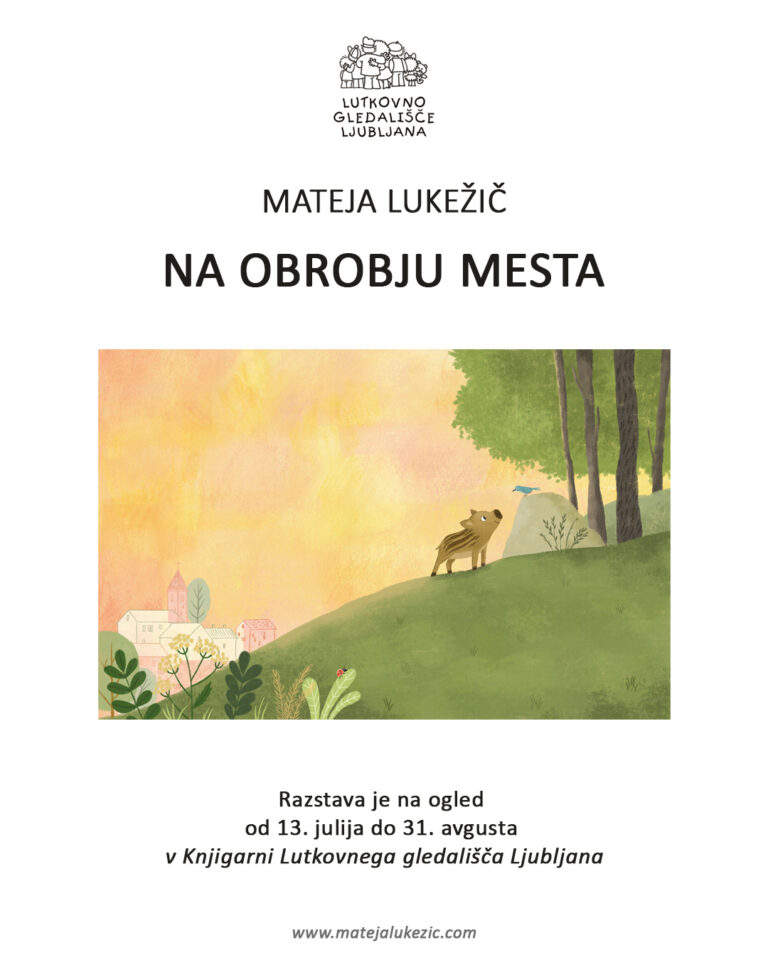 LUTKOVNO
GLEDALIŠČE
LJUBLJANA

MATEJA LUKEŽIČ

NA OBROBJU MESTA

Razstava je na ogled
od 13. julija do 31. avgusta
v Knjigarni Lutkovnega gledališča Ljubljana

www.matejalukezic.com